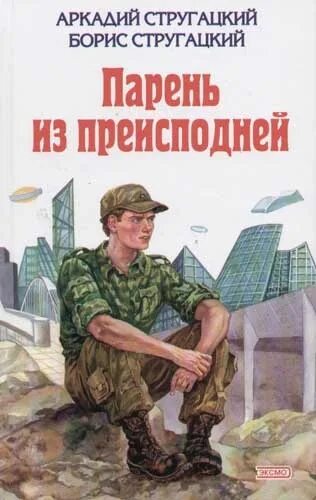 АРКАДИЙ СТРУГАЦКИЙ
БОРИС СТРУГАЦКИЙ

Парень из преисподней

ЭКСМО